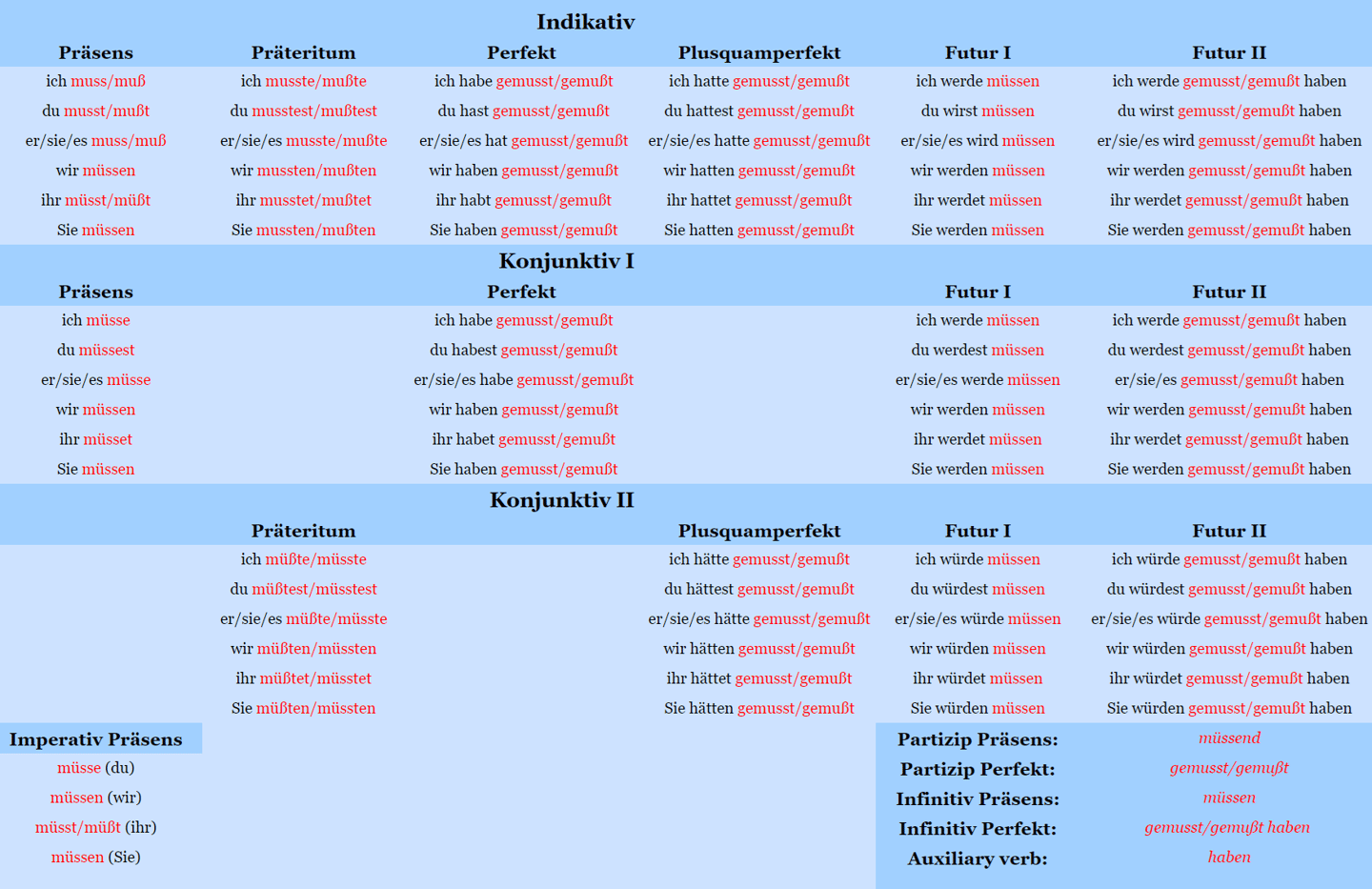 Indikativ

| Präsens | Präteritum | Perfekt | Plusquamperfekt | Futur I | Futur II |
|---|---|---|---|---|---|
| ich muss/muß | ich musste/mußte | ich habe gemusst/gemußt | ich hatte gemusst/gemußt | ich werde müssen | ich werde gemusst/gemußt haben |
| du musst/mußt | du musstest/mußtest | du hast gemusst/gemußt | du hattest gemusst/gemußt | du wirst müssen | du wirst gemusst/gemußt haben |
| er/sie/es muss/muß | er/sie/es musste/mußte | er/sie/es hat gemusst/gemußt | er/sie/es hatte gemusst/gemußt | er/sie/es wird müssen | er/sie/es wird gemusst/gemußt haben |
| wir müssen | wir mussten/mußten | wir haben gemusst/gemußt | wir hatten gemusst/gemußt | wir werden müssen | wir werden gemusst/gemußt haben |
| ihr müsst/müßt | ihr musstet/mußtet | ihr habt gemusst/gemußt | ihr hattet gemusst/gemußt | ihr werdet müssen | ihr werdet gemusst/gemußt haben |
| Sie müssen | Sie mussten/mußten | Sie haben gemusst/gemußt | Sie hatten gemusst/gemußt | Sie werden müssen | Sie werden gemusst/gemußt haben |

Konjunktiv I

| Präsens | Perfekt | Futur I | Futur II |
|---|---|---|---|
| ich müsse | ich habe gemusst/gemußt | ich werde müssen | ich werde gemusst/gemußt haben |
| du müssest | du habest gemusst/gemußt | du werdest müssen | du werdest gemusst/gemußt haben |
| er/sie/es müsse | er/sie/es habe gemusst/gemußt | er/sie/es werde müssen | er/sie/es gemusst/gemußt haben |
| wir müssen | wir haben gemusst/gemußt | wir werden müssen | wir werden gemusst/gemußt haben |
| ihr müsset | ihr habet gemusst/gemußt | ihr werdet müssen | ihr werdet gemusst/gemußt haben |
| Sie müssen | Sie haben gemusst/gemußt | Sie werden müssen | Sie werden gemusst/gemußt haben |

Konjunktiv II

| Präteritum | Plusquamperfekt | Futur I | Futur II |
|---|---|---|---|
| ich müßte/müsste | ich hätte gemusst/gemußt | ich würde müssen | ich würde gemusst/gemußt haben |
| du müßtest/müsstest | du hättest gemusst/gemußt | du würdest müssen | du würdest gemusst/gemußt haben |
| er/sie/es müßte/müsste | er/sie/es hätte gemusst/gemußt | er/sie/es würde müssen | er/sie/es würde gemusst/gemußt haben |
| wir müßten/müssten | wir hätten gemusst/gemußt | wir würden müssen | wir würden gemusst/gemußt haben |
| ihr müßtet/müsstet | ihr hättet gemusst/gemußt | ihr würdet müssen | ihr würdet gemusst/gemußt haben |
| Sie müßten/müssten | Sie hätten gemusst/gemußt | Sie würden müssen | Sie würden gemusst/gemußt haben |

Imperativ Präsens
müsse (du)
müssen (wir)
müsst/müßt (ihr)
müssen (Sie)

| | |
|---|---|
| Partizip Präsens: | müssend |
| Partizip Perfekt: | gemusst/gemußt |
| Infinitiv Präsens: | müssen |
| Infinitiv Perfekt: | gemusst/gemußt haben |
| Auxiliary verb: | haben |